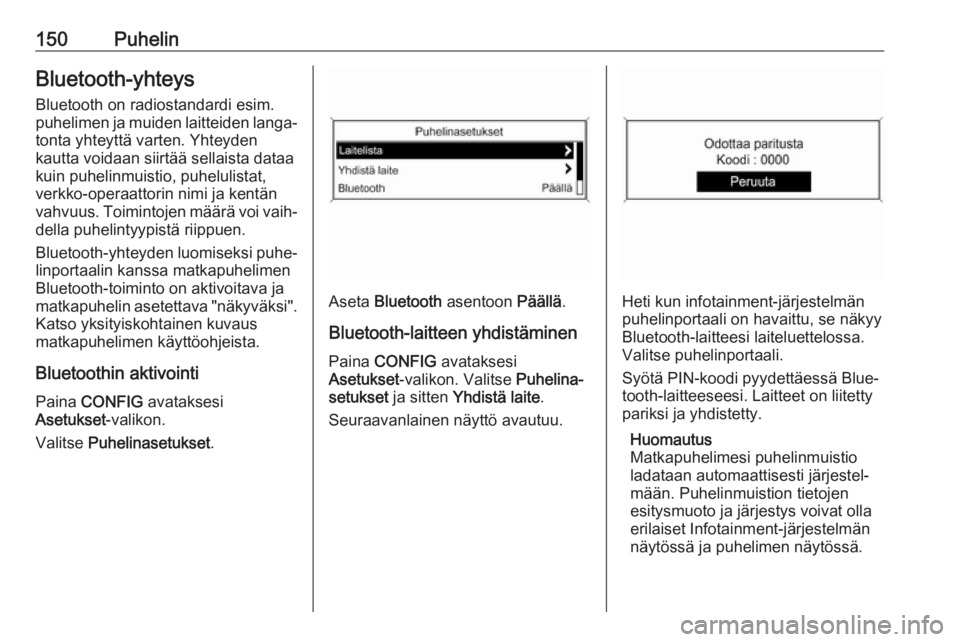 150 Puhelin

Bluetooth-yhteys

Bluetooth on radiostandardi esim. puhelimen ja muiden laitteiden langatonta yhteyttä varten. Yhteyden kautta voidaan siirtää sellaista dataa kuin puhelinmuistio, puhelulistat, verkko-operaattorin nimi ja kentän vahvuus. Toimintojen määrä voi vaihdella puhelintyypistä riippuen.

Bluetooth-yhteyden luomiseksi puhelinportaalin kanssa matkapuhelimen Bluetooth-toiminto on aktivoitava ja matkapuhelin asetettava "näkyväksi". Katso yksityiskohtainen kuvaus matkapuhelimen käyttöohjeista.

Bluetoothin aktivointi

Paina CONFIG avataksesi Asetukset-valikon.

Valitse Puhelinasetukset.

Puhelinasetukset
Laitelista
Yhdistä laite
Bluetooth Päällä

Aseta Bluetooth asentoon Päällä.

Bluetooth-laitteen yhdistäminen

Paina CONFIG avataksesi Asetukset-valikon. Valitse Puhelinasetukset ja sitten Yhdistä laite.

Seuraavanlainen näyttö avautuu.

Odottaa paritusta
Koodi : 0000
Peruuta

Heti kun infotainment-järjestelmän puhelinportaali on havaittu, se näkyy Bluetooth-laitteesi laiteluettelossa. Valitse puhelinportaali.

Syötä PIN-koodi pyydettäessä Bluetooth-laitteeseesi. Laitteet on liitetty pariksi ja yhdistetty.

Huomautus
Matkapuhelimesi puhelinmuistio ladataan automaattisesti järjestelmään. Puhelinmuistion tietojen esitysmuoto ja järjestys voivat olla erilaiset Infotainment-järjestelmän näytössä ja puhelimen näytössä.

carmanualsonline.info